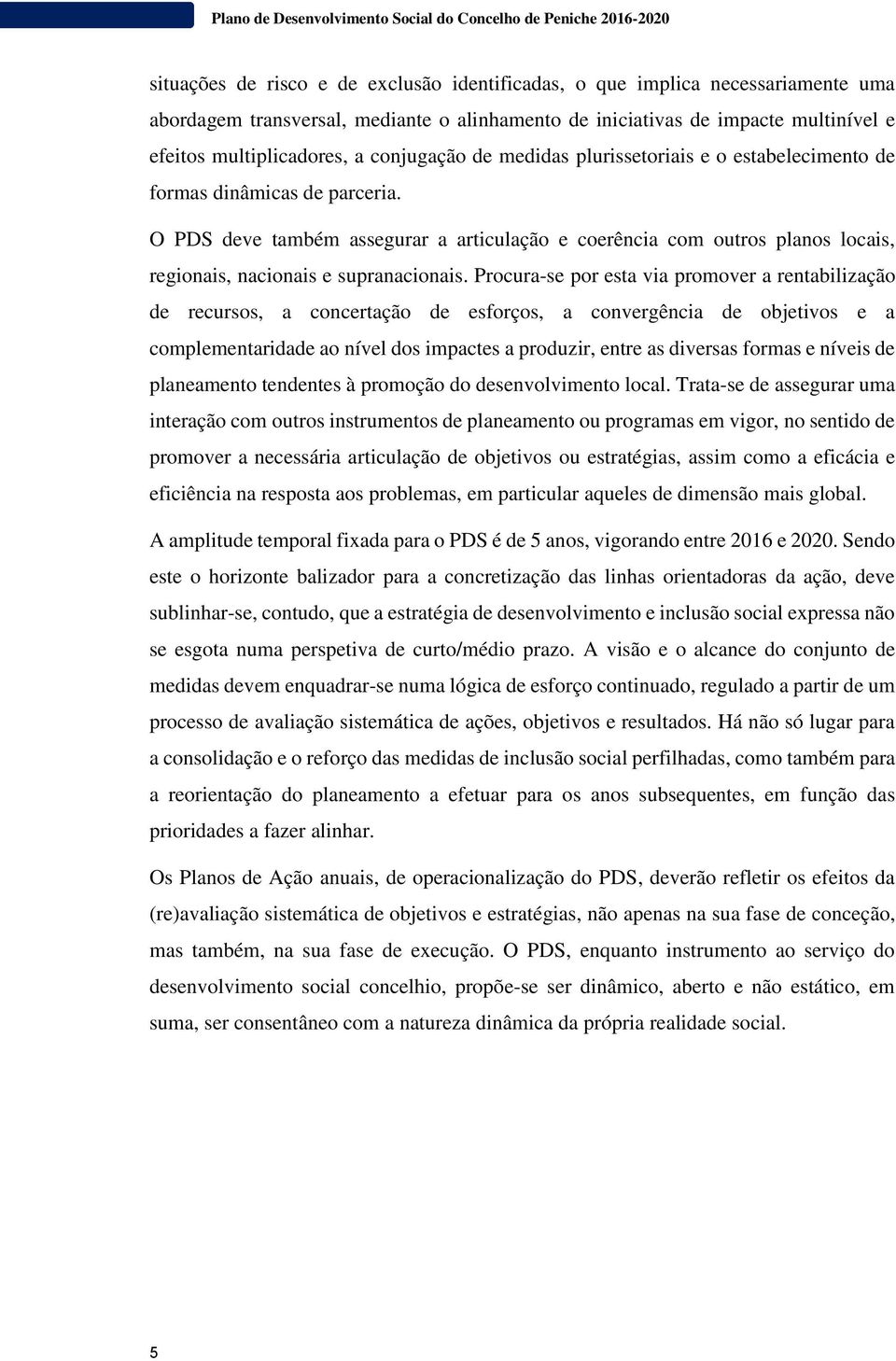 Plano de Desenvolvimento Social do Concelho de Peniche 2016-2020

situações de risco e de exclusão identificadas, o que implica necessariamente uma abordagem transversal, mediante o alinhamento de iniciativas de impacte multinível e efeitos multiplicadores, a conjugação de medidas plurissetoriais e o estabelecimento de formas dinâmicas de parceria.

O PDS deve também assegurar a articulação e coerência com outros planos locais, regionais, nacionais e supranacionais. Procura-se por esta via promover a rentabilização de recursos, a concertação de esforços, a convergência de objetivos e a complementaridade ao nível dos impactes a produzir, entre as diversas formas e níveis de planeamento tendentes à promoção do desenvolvimento local. Trata-se de assegurar uma interação com outros instrumentos de planeamento ou programas em vigor, no sentido de promover a necessária articulação de objetivos ou estratégias, assim como a eficácia e eficiência na resposta aos problemas, em particular aqueles de dimensão mais global.

A amplitude temporal fixada para o PDS é de 5 anos, vigorando entre 2016 e 2020. Sendo este o horizonte balizador para a concretização das linhas orientadoras da ação, deve sublinhar-se, contudo, que a estratégia de desenvolvimento e inclusão social expressa não se esgota numa perspetiva de curto/médio prazo. A visão e o alcance do conjunto de medidas devem enquadrar-se numa lógica de esforço continuado, regulado a partir de um processo de avaliação sistemática de ações, objetivos e resultados. Há não só lugar para a consolidação e o reforço das medidas de inclusão social perfilhadas, como também para a reorientação do planeamento a efetuar para os anos subsequentes, em função das prioridades a fazer alinhar.

Os Planos de Ação anuais, de operacionalização do PDS, deverão refletir os efeitos da (re)avaliação sistemática de objetivos e estratégias, não apenas na sua fase de conceção, mas também, na sua fase de execução. O PDS, enquanto instrumento ao serviço do desenvolvimento social concelhio, propõe-se ser dinâmico, aberto e não estático, em suma, ser consentâneo com a natureza dinâmica da própria realidade social.

5